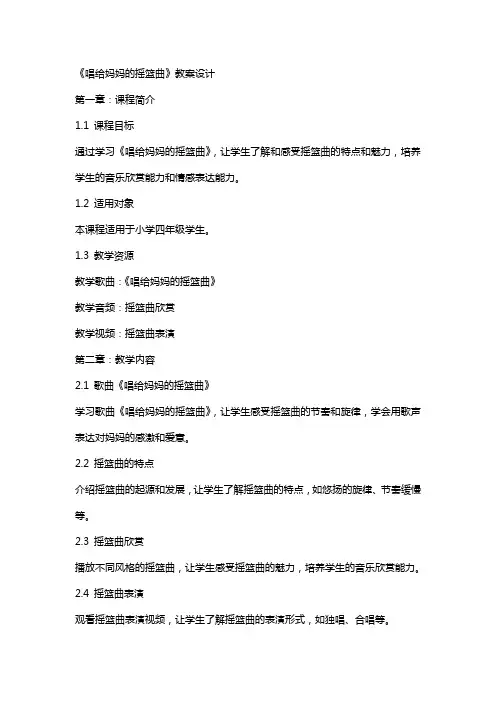 《唱给妈妈的摇篮曲》教案设计

第一章：课程简介

1.1 课程目标

通过学习《唱给妈妈的摇篮曲》，让学生了解和感受摇篮曲的特点和魅力，培养学生的音乐欣赏能力和情感表达能力。

1.2 适用对象

本课程适用于小学四年级学生。

1.3 教学资源

教学歌曲：《唱给妈妈的摇篮曲》

教学音频：摇篮曲欣赏

教学视频：摇篮曲表演

第二章：教学内容

2.1 歌曲《唱给妈妈的摇篮曲》

学习歌曲《唱给妈妈的摇篮曲》，让学生感受摇篮曲的节奏和旋律，学会用歌声表达对妈妈的感激和爱意。

2.2 摇篮曲的特点

介绍摇篮曲的起源和发展，让学生了解摇篮曲的特点，如悠扬的旋律、节奏缓慢等。

2.3 摇篮曲欣赏

播放不同风格的摇篮曲，让学生感受摇篮曲的魅力，培养学生的音乐欣赏能力。

2.4 摇篮曲表演

观看摇篮曲表演视频，让学生了解摇篮曲的表演形式，如独唱、合唱等。